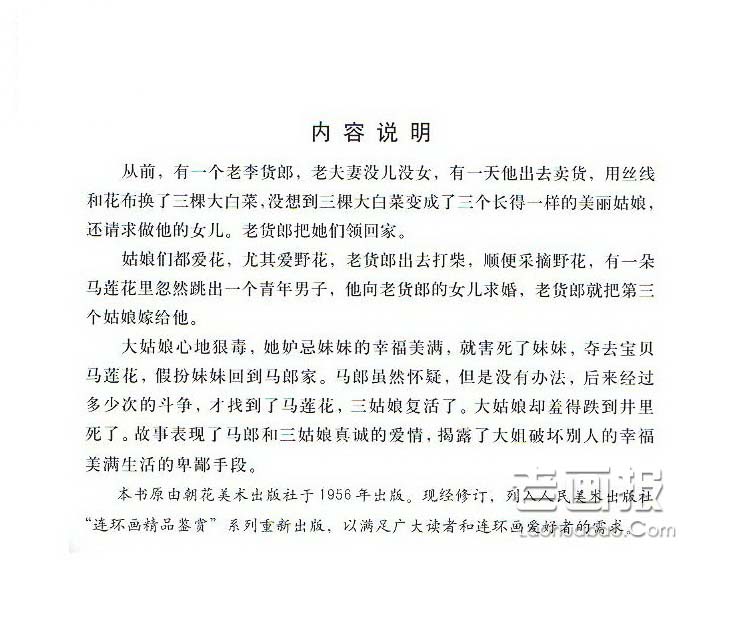 内容说明

从前，有一个老李货郎，老夫妻没儿没女，有一天他出去卖货，用丝线和花布换了三棵大白菜，没想到三棵大白菜变成了三个长得一样的美丽姑娘，还请求做他的女儿。老货郎把她们领回家。

姑娘们都爱花，尤其爱野花，老货郎出去打柴，顺便采摘野花，有一朵马莲花里忽然跳出一个青年男子，他向老货郎的女儿求婚，老货郎就把第三个姑娘嫁给他。

大姑娘心地狠毒，她妒忌妹妹的幸福美满，就害死了妹妹，夺去宝贝马莲花，假扮妹妹回到马郎家。马郎虽然怀疑，但是没有办法，后来经过多少次的斗争，才找到了马莲花，三姑娘复活了。大姑娘却羞得跌到井里死了。故事表现了马郎和三姑娘真诚的爱情，揭露了大姐破坏别人的幸福美满生活的卑鄙手段。

本书原由朝花美术出版社于1956年出版。现经修订，列入人民美术出版社"连环画精品鉴赏"系列重新出版，以满足广大读者和连环画爱好者的需求。

老画报
Laohuabao.Com